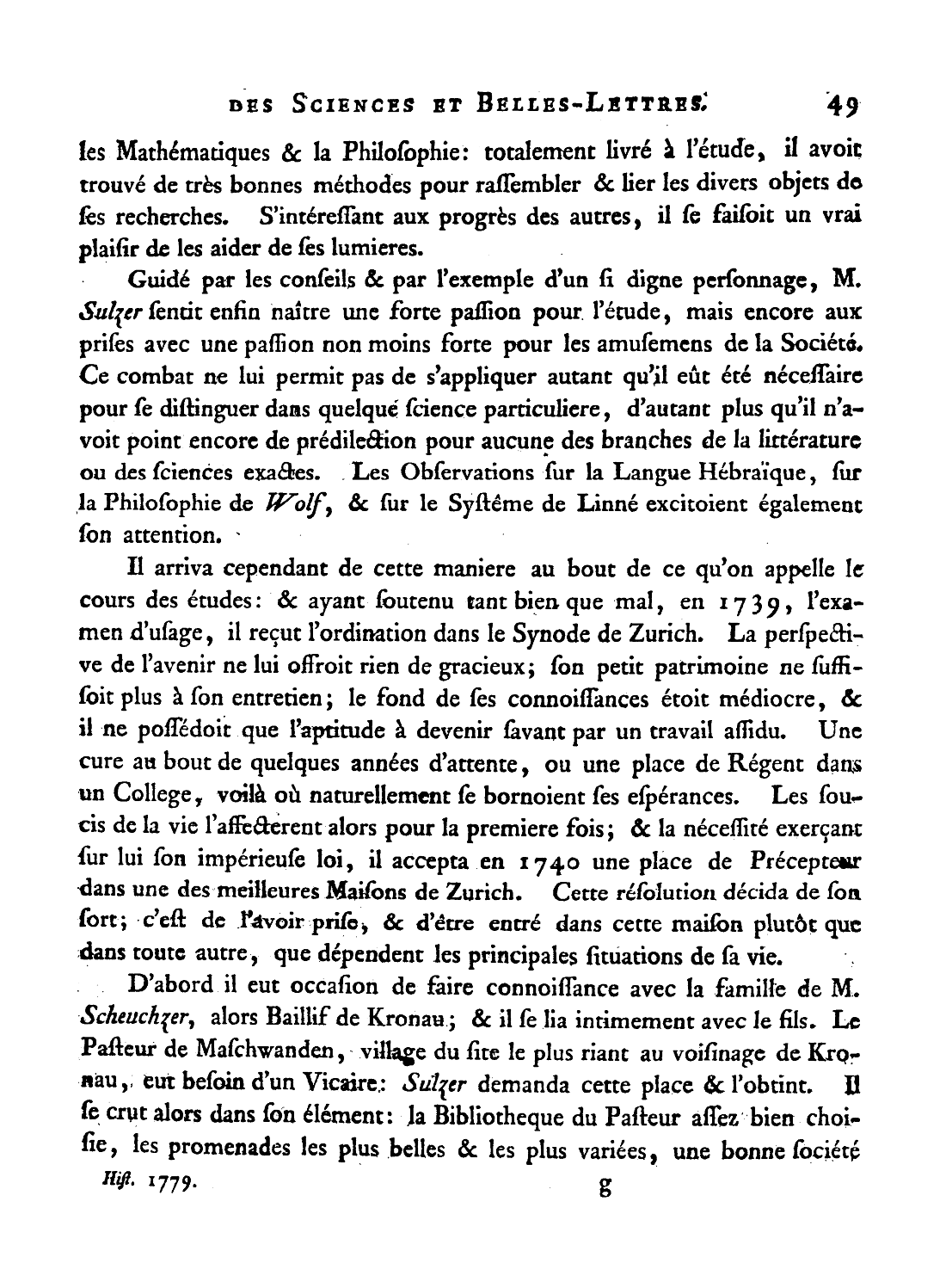 DES SCIENCES ET BELLES-LETTRES. 49

les Mathématiques & la Philoſophie: totalement livré à l'étude, il avoit trouvé de très bonnes méthodes pour raſſembler & lier les divers objets de ſes recherches. S'intéreſſant aux progrès des autres, il ſe faiſoit un vrai plaiſir de les aider de ſes lumieres.

Guidé par les conſeils & par l'exemple d'un ſi digne perſonnage, M. Sulzer ſentit enfin naître une forte paſſion pour l'étude, mais encore aux priſes avec une paſſion non moins forte pour les amuſemens de la Société. Ce combat ne lui permit pas de s'appliquer autant qu'il eût été néceſſaire pour ſe diſtinguer dans quelque ſcience particuliere, d'autant plus qu'il n'avoit point encore de prédilection pour aucune des branches de la littérature ou des ſciences exactes. Les Obſervations ſur la Langue Hébraïque, ſur la Philoſophie de Wolf, & ſur le Syſtême de Linné excitoient également ſon attention.

Il arriva cependant de cette maniere au bout de ce qu'on appelle le cours des études: & ayant ſoutenu tant bien que mal, en 1739, l'examen d'uſage, il reçut l'ordination dans le Synode de Zurich. La perſpective de l'avenir ne lui offroit rien de gracieux; ſon petit patrimoine ne ſuffiſoit plus à ſon entretien; le fond de ſes connoiſſances étoit médiocre, & il ne poſſédoit que l'aptitude à devenir ſavant par un travail aſſidu. Une cure au bout de quelques années d'attente, ou une place de Régent dans un College, voilà où naturellement ſe bornoient ſes eſpérances. Les ſoucis de la vie l'affecterent alors pour la premiere fois; & la néceſſité exerçant ſur lui ſon impérieuſe loi, il accepta en 1740 une place de Précepteur dans une des meilleures Maiſons de Zurich. Cette réſolution décida de ſon ſort; c'eſt de l'avoir priſe, & d'être entré dans cette maiſon plutôt que dans toute autre, que dépendent les principales ſituations de ſa vie.

D'abord il eut occaſion de faire connoiſſance avec la famille de M. Scheuchzer, alors Baillif de Kronau; & il ſe lia intimement avec le fils. Le Paſteur de Maſchwanden, village du ſite le plus riant au voiſinage de Kronau, eut beſoin d'un Vicaire: Sulzer demanda cette place & l'obtint. Il ſe crut alors dans ſon élément: la Bibliotheque du Paſteur aſſez bien choiſie, les promenades les plus belles & les plus variées, une bonne ſociété

Hiſt. 1779. g